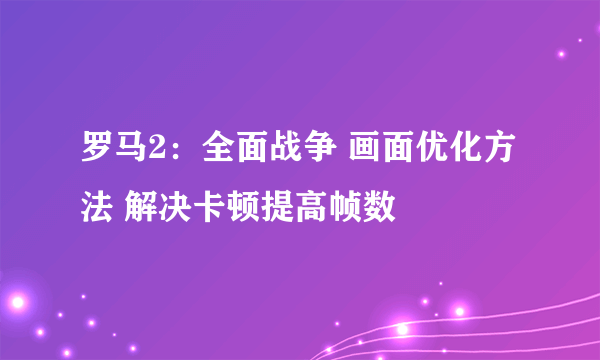 罗马2：全面战争 画面优化方法 解决卡顿提高帧数